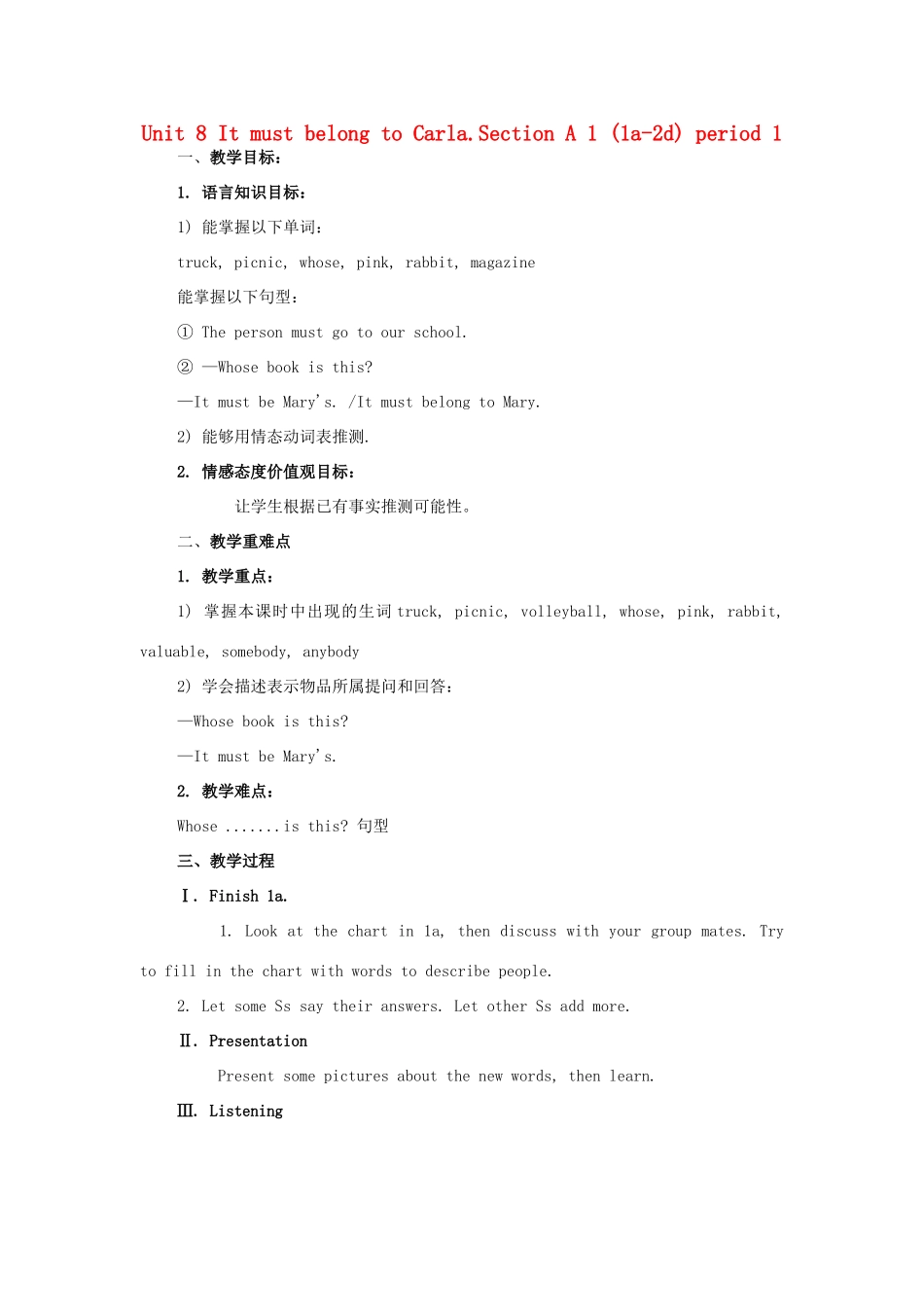 Unit 8 It must belong to Carla.Section A 1 (1a-2d) period 1

一、教学目标：

1. 语言知识目标：

1) 能掌握以下单词：

truck, picnic, whose, pink, rabbit, magazine

能掌握以下句型：

① The person must go to our school.

② —Whose book is this?

—It must be Mary's. /It must belong to Mary.

2) 能够用情态动词表推测.

2. 情感态度价值观目标：

让学生根据已有事实推测可能性。

二、教学重难点

1. 教学重点：

1) 掌握本课时中出现的生词 truck, picnic, volleyball, whose, pink, rabbit, valuable, somebody, anybody

2) 学会描述表示物品所属提问和回答：

—Whose book is this?

—It must be Mary's.

2. 教学难点：

Whose .......is this? 句型

三、教学过程

Ⅰ. Finish 1a.

1. Look at the chart in 1a, then discuss with your group mates. Try to fill in the chart with words to describe people.

2. Let some Ss say their answers. Let other Ss add more.

Ⅱ. Presentation

Present some pictures about the new words, then learn.

Ⅲ. Listening